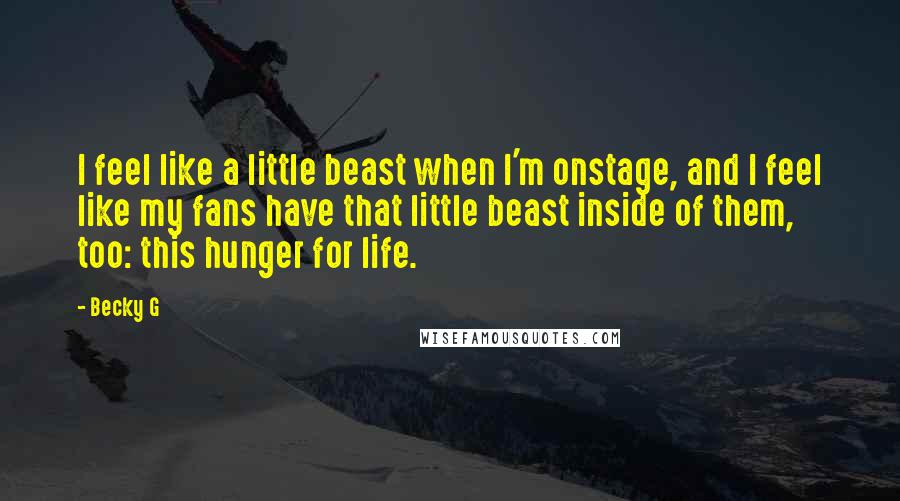 I feel like a little beast when I'm onstage, and I feel like my fans have that little beast inside of them, too: this hunger for life.

- Becky G

WISEFAMOUSQUOTES.COM